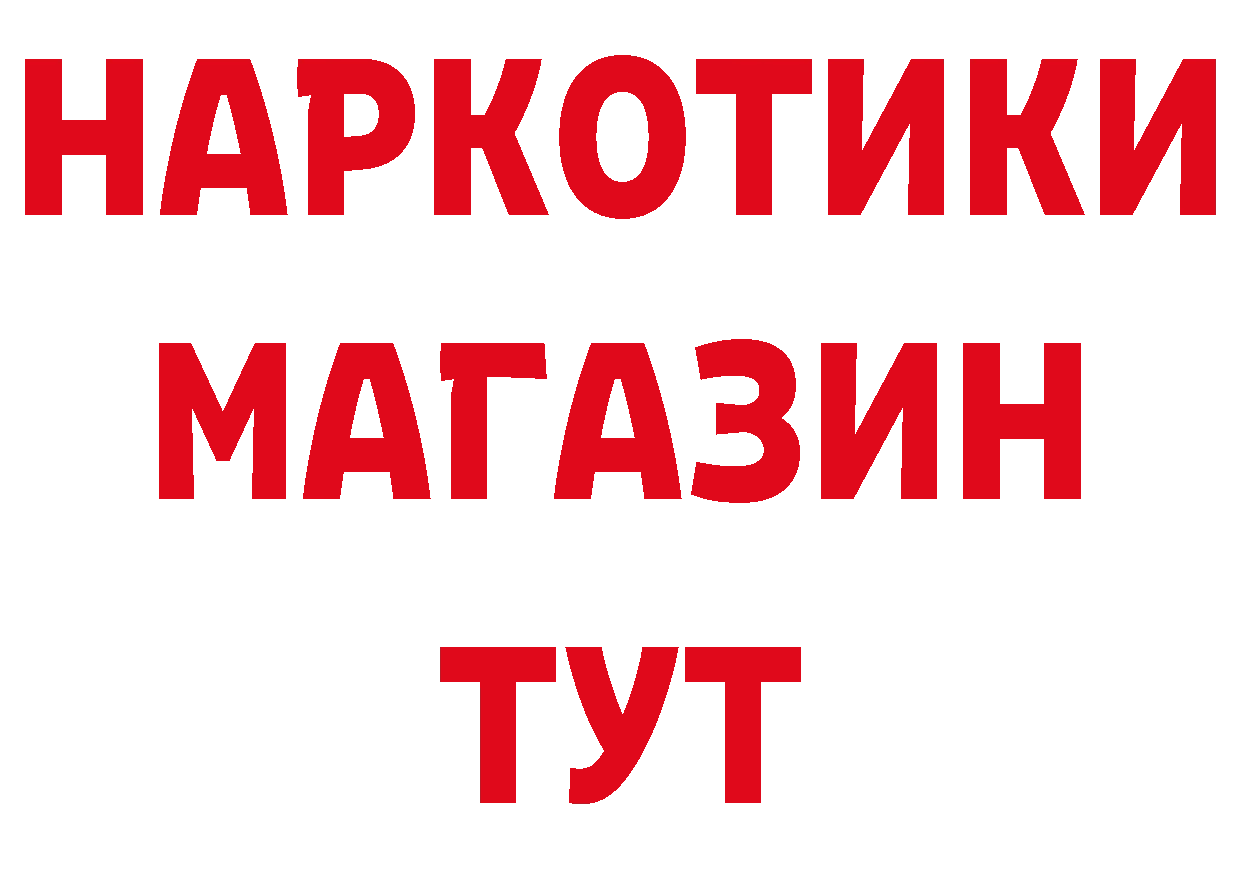 НАРКОТИКИ
МАГАЗИН
ТУТ